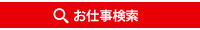 お仕事検索